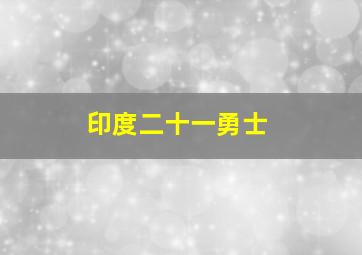 印度二十一勇士